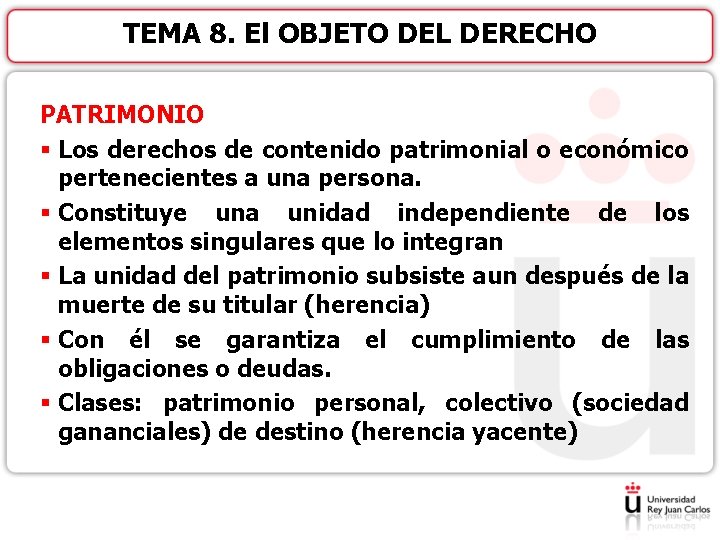 TEMA 8. El OBJETO DEL DERECHO

PATRIMONIO

▪ Los derechos de contenido patrimonial o económico pertenecientes a una persona.

▪ Constituye una unidad independiente de los elementos singulares que lo integran

▪ La unidad del patrimonio subsiste aun después de la muerte de su titular (herencia)

▪ Con él se garantiza el cumplimiento de las obligaciones o deudas.

▪ Clases: patrimonio personal, colectivo (sociedad gananciales) de destino (herencia yacente)

Universidad Rey Juan Carlos